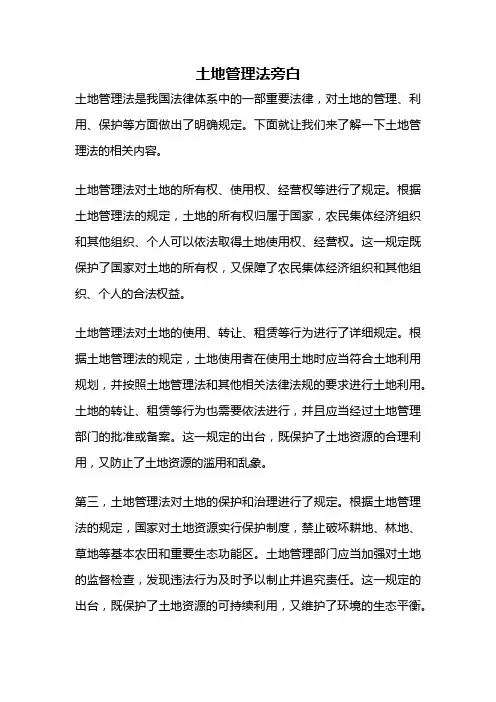 土地管理法旁白

土地管理法是我国法律体系中的一部重要法律，对土地的管理、利用、保护等方面做出了明确规定。下面就让我们来了解一下土地管理法的相关内容。

土地管理法对土地的所有权、使用权、经营权等进行了规定。根据土地管理法的规定，土地的所有权归属于国家，农民集体经济组织和其他组织、个人可以依法取得土地使用权、经营权。这一规定既保护了国家对土地的所有权，又保障了农民集体经济组织和其他组织、个人的合法权益。

土地管理法对土地的使用、转让、租赁等行为进行了详细规定。根据土地管理法的规定，土地使用者在使用土地时应当符合土地利用规划，并按照土地管理法和其他相关法律法规的要求进行土地利用。土地的转让、租赁等行为也需要依法进行，并且应当经过土地管理部门的批准或备案。这一规定的出台，既保护了土地资源的合理利用，又防止了土地资源的滥用和乱象。

第三，土地管理法对土地的保护和治理进行了规定。根据土地管理法的规定，国家对土地资源实行保护制度，禁止破坏耕地、林地、草地等基本农田和重要生态功能区。土地管理部门应当加强对土地的监督检查，发现违法行为及时予以制止并追究责任。这一规定的出台，既保护了土地资源的可持续利用，又维护了环境的生态平衡。